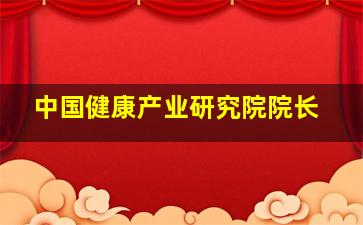 中国健康产业研究院院长